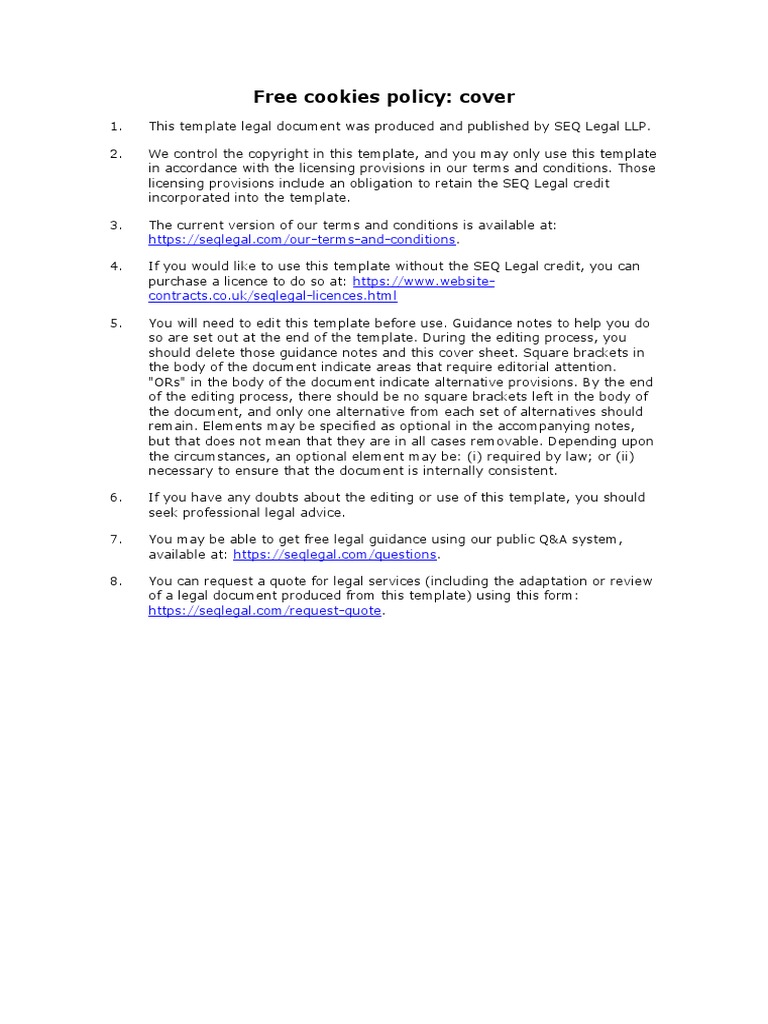 Free cookies policy: cover

1. This template legal document was produced and published by SEQ Legal LLP.

2. We control the copyright in this template, and you may only use this template in accordance with the licensing provisions in our terms and conditions. Those licensing provisions include an obligation to retain the SEQ Legal credit incorporated into the template.

3. The current version of our terms and conditions is available at: https://seqlegal.com/our-terms-and-conditions.

4. If you would like to use this template without the SEQ Legal credit, you can purchase a licence to do so at: https://www.website-contracts.co.uk/seqlegal-licences.html

5. You will need to edit this template before use. Guidance notes to help you do so are set out at the end of the template. During the editing process, you should delete those guidance notes and this cover sheet. Square brackets in the body of the document indicate areas that require editorial attention. "ORs" in the body of the document indicate alternative provisions. By the end of the editing process, there should be no square brackets left in the body of the document, and only one alternative from each set of alternatives should remain. Elements may be specified as optional in the accompanying notes, but that does not mean that they are in all cases removable. Depending upon the circumstances, an optional element may be: (i) required by law; or (ii) necessary to ensure that the document is internally consistent.

6. If you have any doubts about the editing or use of this template, you should seek professional legal advice.

7. You may be able to get free legal guidance using our public Q&A system, available at: https://seqlegal.com/questions.

8. You can request a quote for legal services (including the adaptation or review of a legal document produced from this template) using this form: https://seqlegal.com/request-quote.